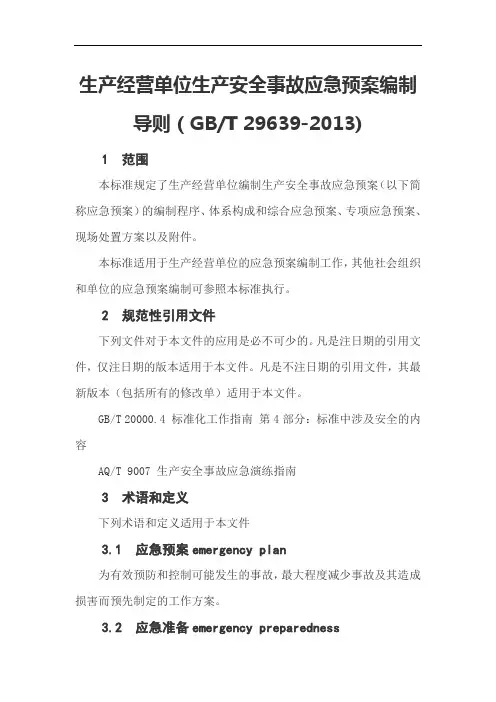 生产经营单位生产安全事故应急预案编制导则（GB/T 29639-2013)

1　范围

本标准规定了生产经营单位编制生产安全事故应急预案（以下简称应急预案）的编制程序、体系构成和综合应急预案、专项应急预案、现场处置方案以及附件。

本标准适用于生产经营单位的应急预案编制工作，其他社会组织和单位的应急预案编制可参照本标准执行。

2　规范性引用文件

下列文件对于本文件的应用是必不可少的。凡是注日期的引用文件，仅注日期的版本适用于本文件。凡是不注日期的引用文件，其最新版本（包括所有的修改单）适用于本文件。

GB/T 20000.4 标准化工作指南 第 4 部分：标准中涉及安全的内容

AQ/T 9007 生产安全事故应急演练指南

3　术语和定义

下列术语和定义适用于本文件

3.1　应急预案 emergency plan

为有效预防和控制可能发生的事故，最大程度减少事故及其造成损害而预先制定的工作方案。

3.2　应急准备 emergency preparedness